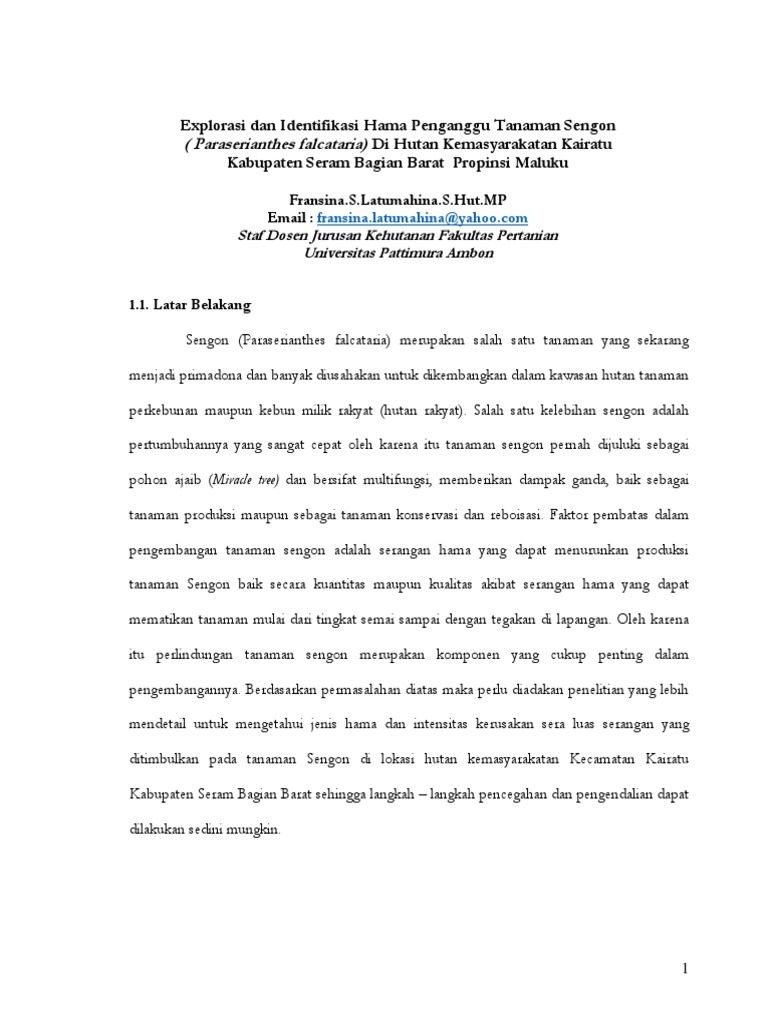 Explorasi dan Identifikasi Hama Penganggu Tanaman Sengon ( Paraserianthes falcataria) Di Hutan Kemasyarakatan Kairatu Kabupaten Seram Bagian Barat Propinsi Maluku

Fransina.S.Latumahina.S.Hut.MP
Email : fransina.latumahina@yahoo.com
Staf Dosen Jurusan Kehutanan Fakultas Pertanian
Universitas Pattimura Ambon

1.1. Latar Belakang

Sengon (Paraserianthes falcataria) merupakan salah satu tanaman yang sekarang menjadi primadona dan banyak diusahakan untuk dikembangkan dalam kawasan hutan tanaman perkebunan maupun kebun milik rakyat (hutan rakyat). Salah satu kelebihan sengon adalah pertumbuhannya yang sangat cepat oleh karena itu tanaman sengon pernah dijuluki sebagai pohon ajaib (Miracle tree) dan bersifat multifungsi, memberikan dampak ganda, baik sebagai tanaman produksi maupun sebagai tanaman konservasi dan reboisasi. Faktor pembatas dalam pengembangan tanaman sengon adalah serangan hama yang dapat menurunkan produksi tanaman Sengon baik secara kuantitas maupun kualitas akibat serangan hama yang dapat mematikan tanaman mulai dari tingkat semai sampai dengan tegakan di lapangan. Oleh karena itu perlindungan tanaman sengon merupakan komponen yang cukup penting dalam pengembangannya. Berdasarkan permasalahan diatas maka perlu diadakan penelitian yang lebih mendetail untuk mengetahui jenis hama dan intensitas kerusakan sera luas serangan yang ditimbulkan pada tanaman Sengon di lokasi hutan kemasyarakatan Kecamatan Kairatu Kabupaten Seram Bagian Barat sehingga langkah – langkah pencegahan dan pengendalian dapat dilakukan sedini mungkin.

1